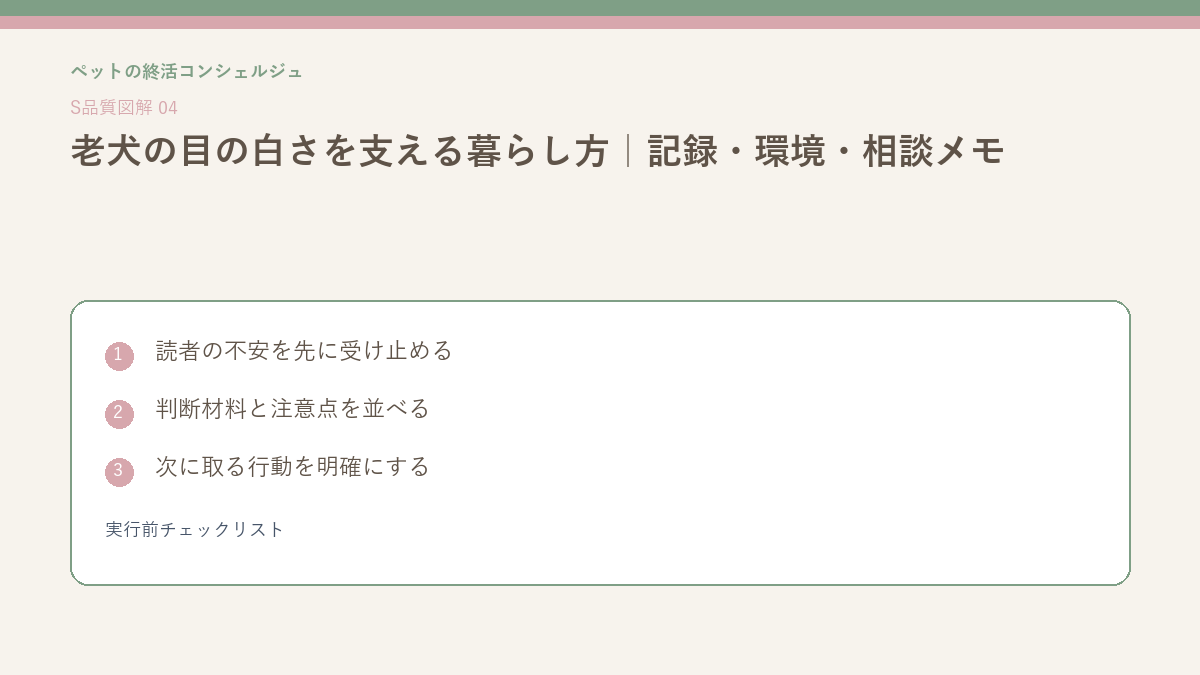 ペットの終活コンシェルジュ

S品質図解 04

老犬の目の白さを支える暮らし方｜記録・環境・相談メモ

1 読者の不安を先に受け止める

2 判断材料と注意点を並べる

3 次に取る行動を明確にする

実行前チェックリスト